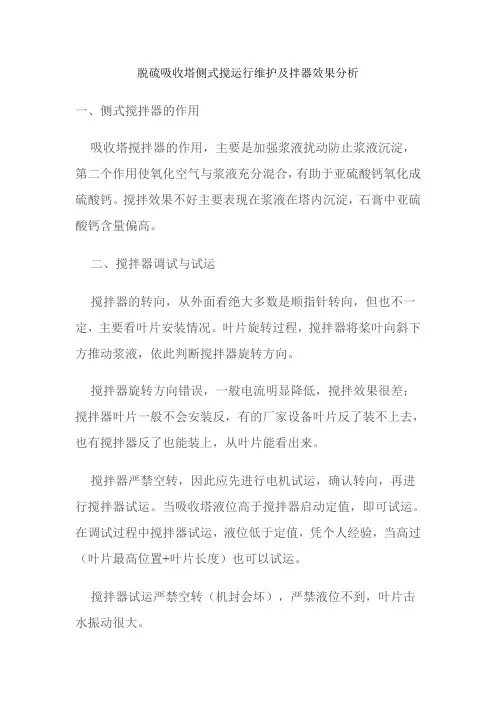 脱硫吸收塔侧式搅运行维护及拌器效果分析

一、侧式搅拌器的作用

吸收塔搅拌器的作用，主要是加强浆液扰动防止浆液沉淀，第二个作用使氧化空气与浆液充分混合，有助于亚硫酸钙氧化成硫酸钙。搅拌效果不好主要表现在浆液在塔内沉淀，石膏中亚硫酸钙含量偏高。

二、搅拌器调试与试运

搅拌器的转向，从外面看绝大多数是顺指针转向，但也不一定，主要看叶片安装情况。叶片旋转过程，搅拌器将桨叶向斜下方推动浆液，依此判断搅拌器旋转方向。

搅拌器旋转方向错误，一般电流明显降低，搅拌效果很差；搅拌器叶片一般不会安装反，有的厂家设备叶片反了装不上去，也有搅拌器反了也能装上，从叶片能看出来。

搅拌器严禁空转，因此应先进行电机试运，确认转向，再进行搅拌器试运。当吸收塔液位高于搅拌器启动定值，即可试运。在调试过程中搅拌器试运，液位低于定值，凭个人经验，当高过（叶片最高位置+叶片长度）也可以试运。

搅拌器试运严禁空转（机封会坏），严禁液位不到，叶片击水振动很大。